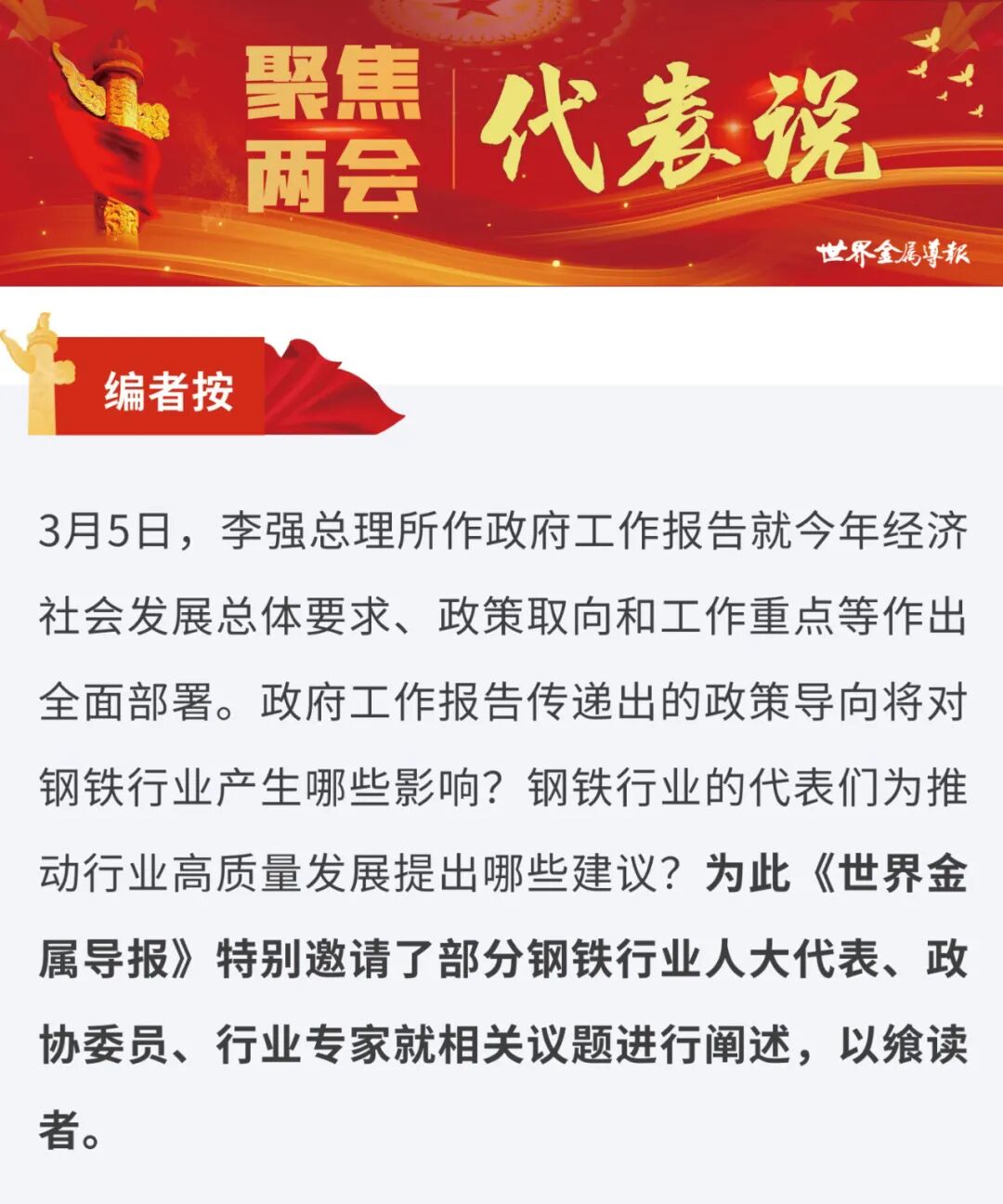 聚焦两会 代表说

世界金属导报

编者按

3月5日，李强总理所作政府工作报告就今年经济社会发展总体要求、政策取向和工作重点等作出全面部署。政府工作报告传递出的政策导向将对钢铁行业产生哪些影响？钢铁行业的代表们为推动行业高质量发展提出哪些建议？为此《世界金属导报》特别邀请了部分钢铁行业人大代表、政协委员、行业专家就相关议题进行阐述，以飨读者。